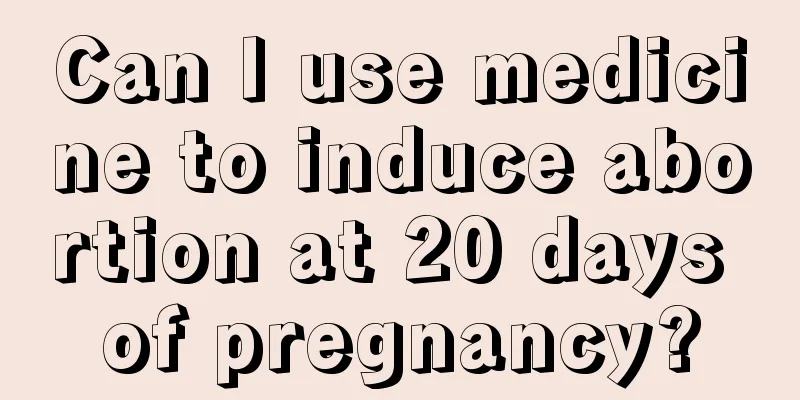 Can I use medicine to induce abortion at 20 days of pregnancy?